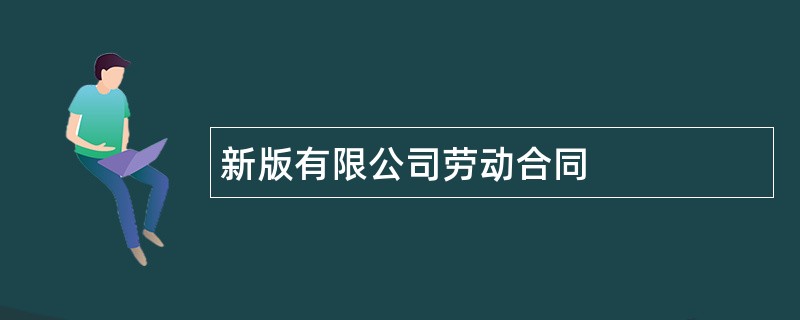 新版有限公司劳动合同